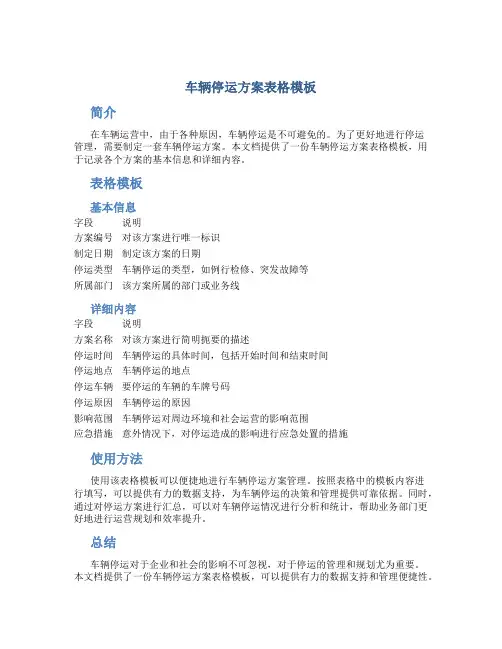 车辆停运方案表格模板

简介

在车辆运营中，由于各种原因，车辆停运是不可避免的。为了更好地进行停运管理，需要制定一套车辆停运方案。本文档提供了一份车辆停运方案表格模板，用于记录各个方案的基本信息和详细内容。

表格模板

基本信息

| 字段 | 说明 |
|---|---|
| 方案编号 | 对该方案进行唯一标识 |
| 制定日期 | 制定该方案的日期 |
| 停运类型 | 车辆停运的类型，如例行检修、突发故障等 |
| 所属部门 | 该方案所属的部门或业务线 |

详细内容

| 字段 | 说明 |
|---|---|
| 方案名称 | 对该方案进行简明扼要的描述 |
| 停运时间 | 车辆停运的具体时间，包括开始时间和结束时间 |
| 停运地点 | 车辆停运的地点 |
| 停运车辆 | 要停运的车辆的车牌号码 |
| 停运原因 | 车辆停运的原因 |
| 影响范围 | 车辆停运对周边环境和社会运营的影响范围 |
| 应急措施 | 意外情况下，对停运造成的影响进行应急处置的措施 |

使用方法

使用该表格模板可以便捷地进行车辆停运方案管理。按照表格中的模板内容进行填写，可以提供有力的数据支持，为车辆停运的决策和管理提供可靠依据。同时，通过对停运方案进行汇总，可以对车辆停运情况进行分析和统计，帮助业务部门更好地进行运营规划和效率提升。

总结

车辆停运对于企业和社会的影响不可忽视，对于停运的管理和规划尤为重要。本文档提供了一份车辆停运方案表格模板，可以提供有力的数据支持和管理便捷性。